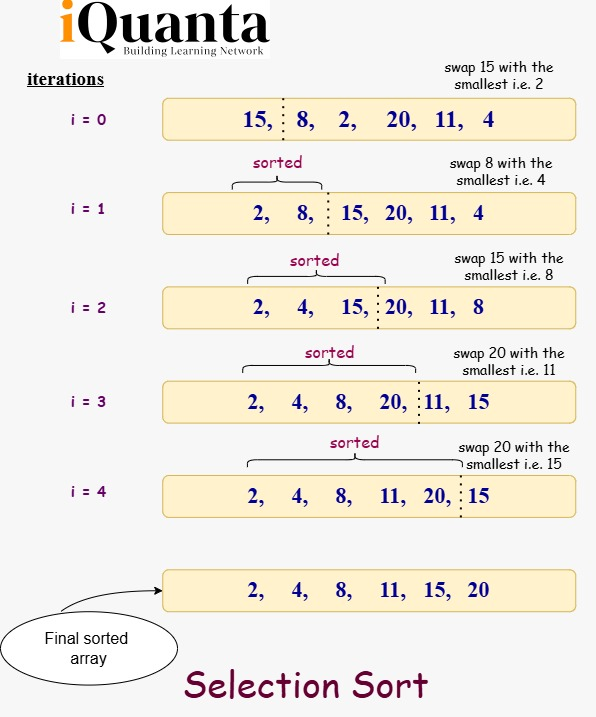 iQuanta
Building Learning Network

iterations

swap 15 with the smallest i.e. 2

i = 0

15, 8, 2, 20, 11, 4

sorted

swap 8 with the smallest i.e. 4

i = 1

2, 8, 15, 20, 11, 4

sorted

swap 15 with the smallest i.e. 8

i = 2

2, 4, 15, 20, 11, 8

sorted

swap 20 with the smallest i.e. 11

i = 3

2, 4, 8, 20, 11, 15

sorted

swap 20 with the smallest i.e. 15

i = 4

2, 4, 8, 11, 20, 15

2, 4, 8, 11, 15, 20

Final sorted array

Selection Sort